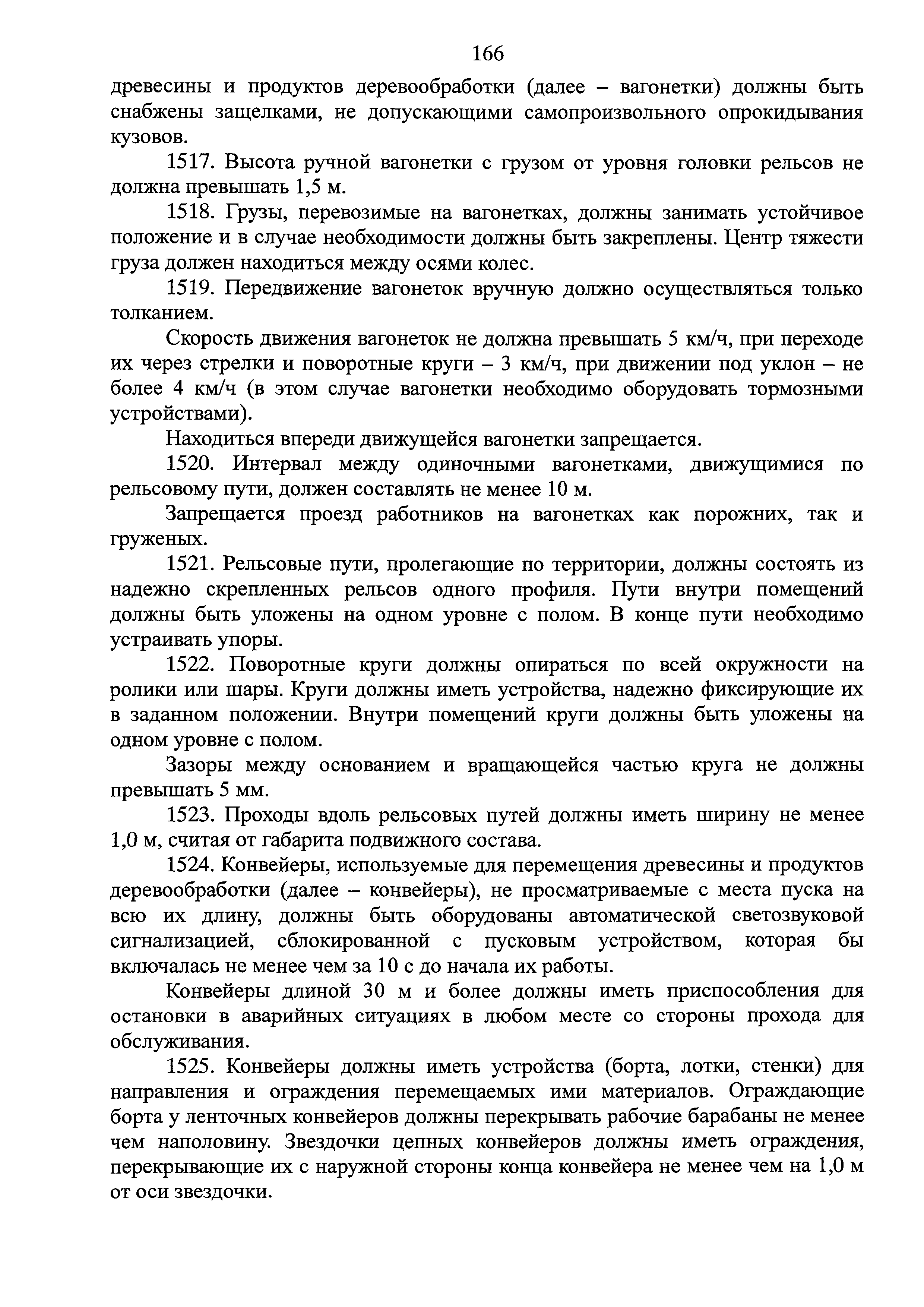 166

древесины и продуктов деревообработки (далее – вагонетки) должны быть снабжены защелками, не допускающими самопроизвольного опрокидывания кузовов.

1517. Высота ручной вагонетки с грузом от уровня головки рельсов не должна превышать 1,5 м.

1518. Грузы, перевозимые на вагонетках, должны занимать устойчивое положение и в случае необходимости должны быть закреплены. Центр тяжести груза должен находиться между осями колес.

1519. Передвижение вагонеток вручную должно осуществляться только толканием.

Скорость движения вагонеток не должна превышать 5 км/ч, при переходе их через стрелки и поворотные круги – 3 км/ч, при движении под уклон – не более 4 км/ч (в этом случае вагонетки необходимо оборудовать тормозными устройствами).

Находиться впереди движущейся вагонетки запрещается.

1520. Интервал между одиночными вагонетками, движущимися по рельсовому пути, должен составлять не менее 10 м.

Запрещается проезд работников на вагонетках как порожних, так и груженых.

1521. Рельсовые пути, пролегающие по территории, должны состоять из надежно скрепленных рельсов одного профиля. Пути внутри помещений должны быть уложены на одном уровне с полом. В конце пути необходимо устраивать упоры.

1522. Поворотные круги должны опираться по всей окружности на ролики или шары. Круги должны иметь устройства, надежно фиксирующие их в заданном положении. Внутри помещений круги должны быть уложены на одном уровне с полом.

Зазоры между основанием и вращающейся частью круга не должны превышать 5 мм.

1523. Проходы вдоль рельсовых путей должны иметь ширину не менее 1,0 м, считая от габарита подвижного состава.

1524. Конвейеры, используемые для перемещения древесины и продуктов деревообработки (далее – конвейеры), не просматриваемые с места пуска на всю их длину, должны быть оборудованы автоматической светозвуковой сигнализацией, сблокированной с пусковым устройством, которая бы включалась не менее чем за 10 с до начала их работы.

Конвейеры длиной 30 м и более должны иметь приспособления для остановки в аварийных ситуациях в любом месте со стороны прохода для обслуживания.

1525. Конвейеры должны иметь устройства (борта, лотки, стенки) для направления и ограждения перемещаемых ими материалов. Ограждающие борта у ленточных конвейеров должны перекрывать рабочие барабаны не менее чем наполовину. Звездочки цепных конвейеров должны иметь ограждения, перекрывающие их с наружной стороны конца конвейера не менее чем на 1,0 м от оси звездочки.